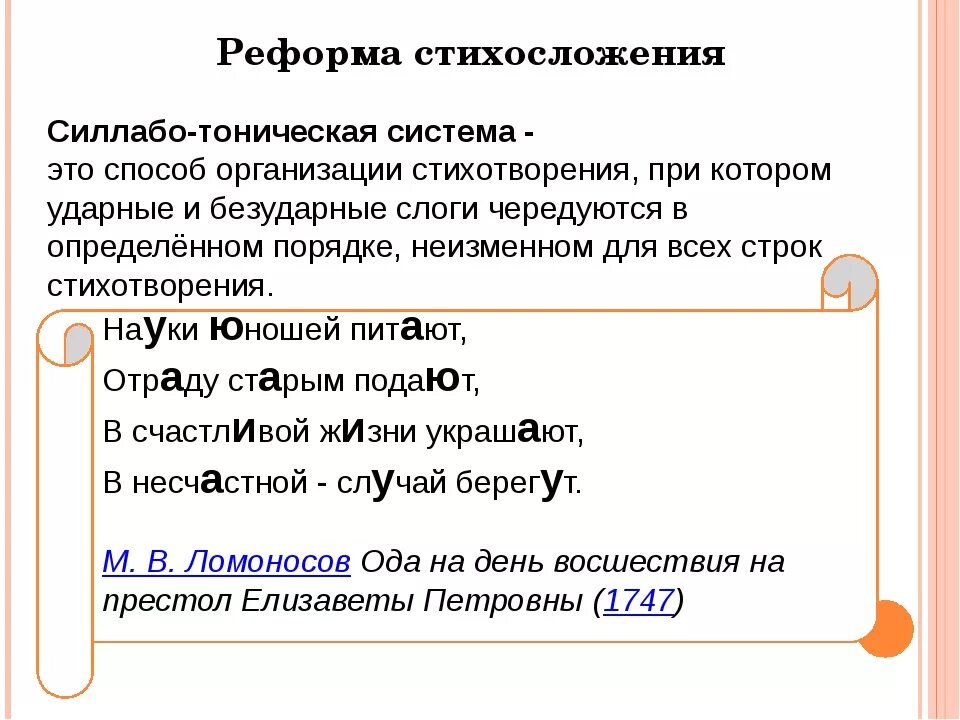 Реформа стихосложения

Силлабо-тоническая система - это способ организации стихотворения, при котором ударные и безударные слоги чередуются в определённом порядке, неизменном для всех строк стихотворения.

Науки юношей питают,
Отраду старым подают,
В счастливой жизни украшают,
В несчастной - случай берегут.

М. В. Ломоносов Ода на день восшествия на престол Елизаветы Петровны (1747)